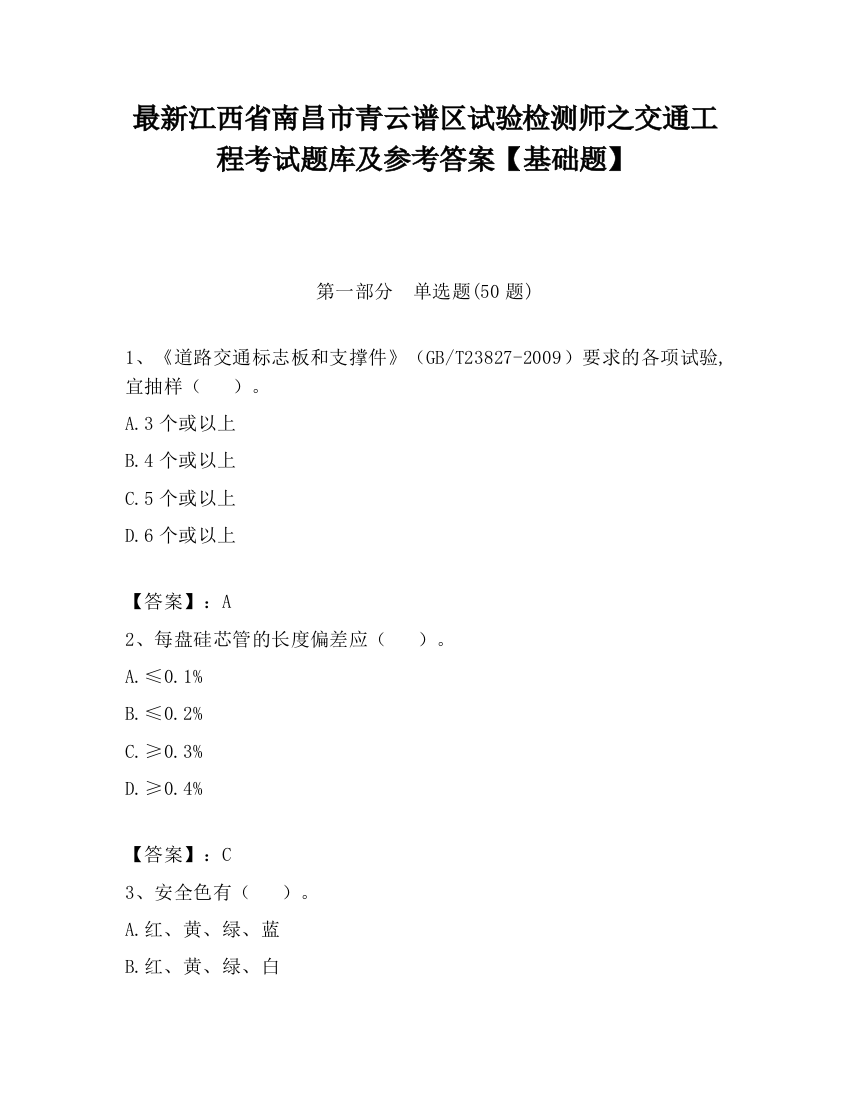 最新江西省南昌市青云谱区试验检测师之交通工程考试题库及参考答案【基础题】

第一部分　单选题(50 题)

1、《道路交通标志板和支撑件》（GB/T23827-2009）要求的各项试验,宜抽样（　　）。

A.3 个或以上

B.4 个或以上

C.5 个或以上

D.6 个或以上

【答案】：A

2、每盘硅芯管的长度偏差应（　　）。

A.≤0.1%

B.≤0.2%

C.≥0.3%

D.≥0.4%

【答案】：C

3、安全色有（　　）。

A.红、黄、绿、蓝

B.红、黄、绿、白